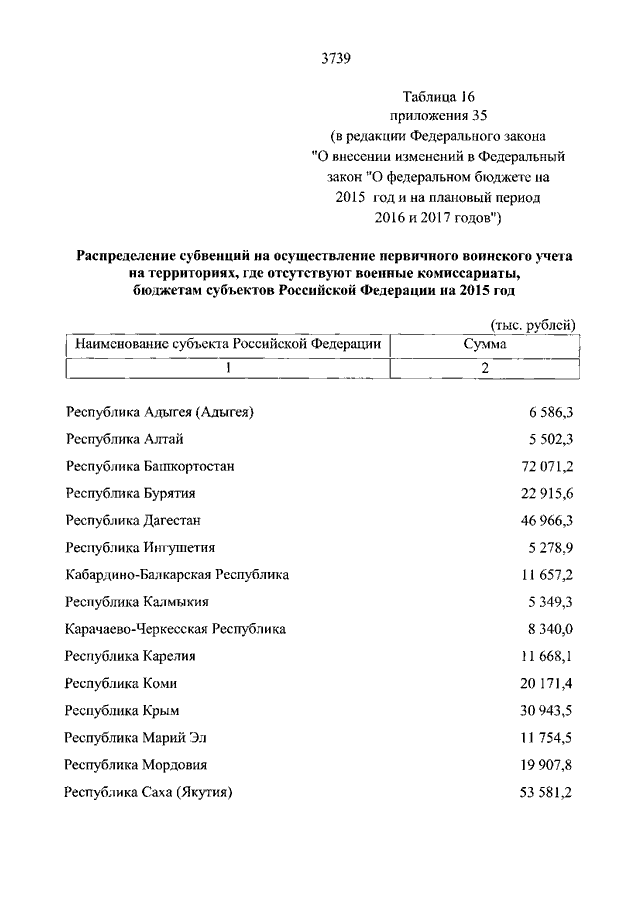 3739

Таблица 16
приложения 35
(в редакции Федерального закона
"О внесении изменений в Федеральный
закон "О федеральном бюджете на
2015 год и на плановый период
2016 и 2017 годов")

Распределение субвенций на осуществление первичного воинского учета на территориях, где отсутствуют военные комиссариаты, бюджетам субъектов Российской Федерации на 2015 год

(тыс. рублей)

| Наименование субъекта Российской Федерации | Сумма |
|---|---|
| 1 | 2 |
| Республика Адыгея (Адыгея) | 6 586,3 |
| Республика Алтай | 5 502,3 |
| Республика Башкортостан | 72 071,2 |
| Республика Бурятия | 22 915,6 |
| Республика Дагестан | 46 966,3 |
| Республика Ингушетия | 5 278,9 |
| Кабардино-Балкарская Республика | 11 657,2 |
| Республика Калмыкия | 5 349,3 |
| Карачаево-Черкесская Республика | 8 340,0 |
| Республика Карелия | 11 668,1 |
| Республика Коми | 20 171,4 |
| Республика Крым | 30 943,5 |
| Республика Марий Эл | 11 754,5 |
| Республика Мордовия | 19 907,8 |
| Республика Саха (Якутия) | 53 581,2 |